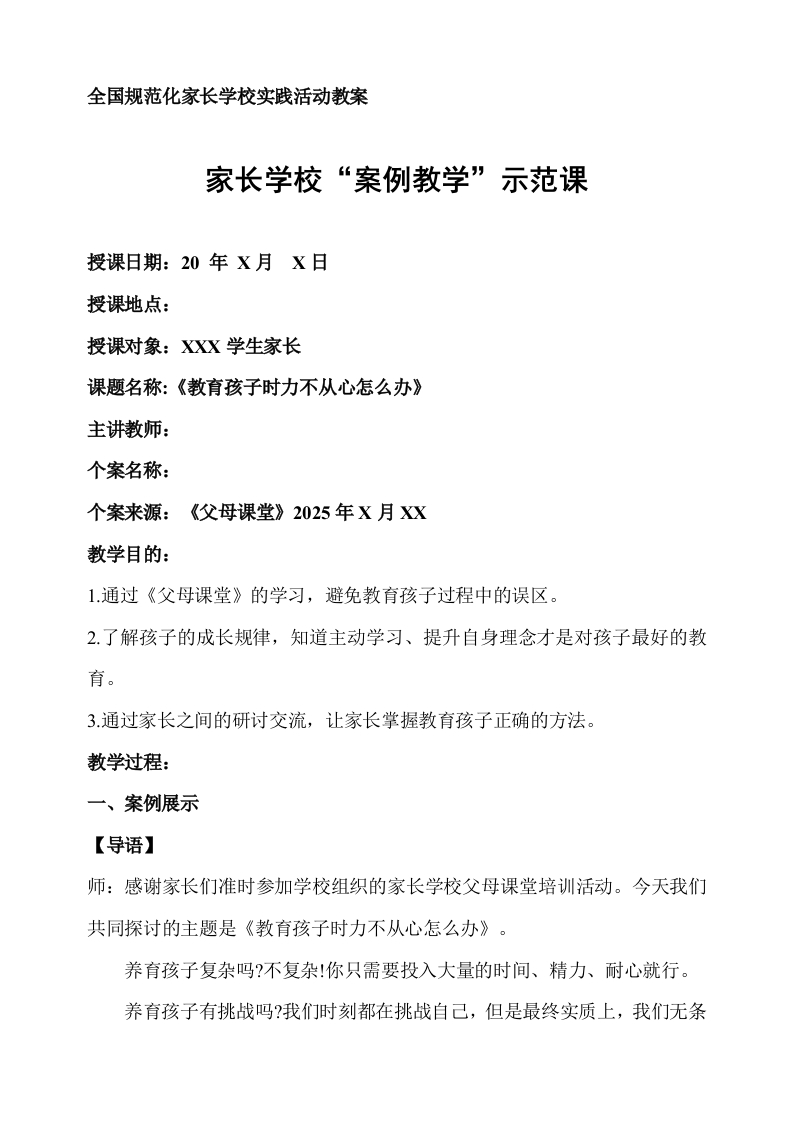 全国规范化家长学校实践活动教案

家长学校“案例教学”示范课

授课日期：20 年 X月 X日

授课地点：

授课对象：XXX学生家长

课题名称:《教育孩子时力不从心怎么办》

主讲教师：

个案名称：

个案来源：《父母课堂》2025年X月XX

教学目的：

1.通过《父母课堂》的学习，避免教育孩子过程中的误区。

2.了解孩子的成长规律，知道主动学习、提升自身理念才是对孩子最好的教育。

3.通过家长之间的研讨交流，让家长掌握教育孩子正确的方法。

教学过程：

一、案例展示

【导语】

师：感谢家长们准时参加学校组织的家长学校父母课堂培训活动。今天我们共同探讨的主题是《教育孩子时力不从心怎么办》。

养育孩子复杂吗?不复杂!你只需要投入大量的时间、精力、耐心就行。

养育孩子有挑战吗?我们时刻都在挑战自己，但是最终实质上，我们无条